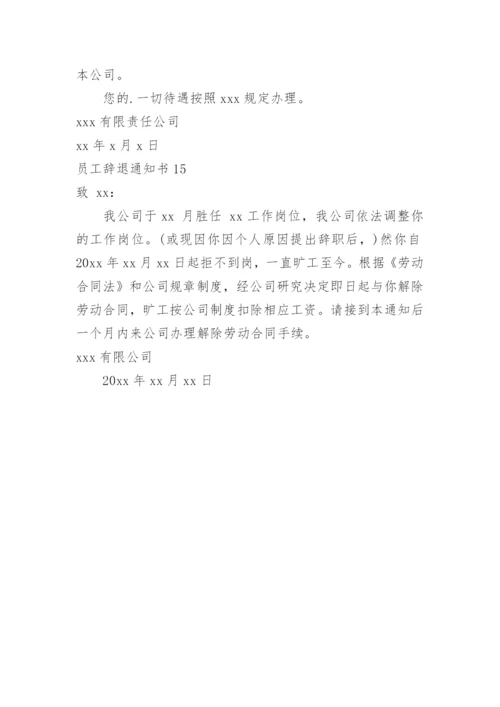 本公司。

您的.一切待遇按照 xxx 规定办理。

xxx 有限责任公司

xx 年 x 月 x 日

员工辞退通知书 15

致 xx:

我公司于 xx 月胜任 xx 工作岗位，我公司依法调整你的工作岗位。(或现因你因个人原因提出辞职后，)然你自 20xx 年 xx 月 xx 日起拒不到岗，一直旷工至今。根据《劳动合同法》和公司规章制度，经公司研究决定即日起与你解除劳动合同，旷工按公司制度扣除相应工资。请接到本通知后一个月内来公司办理解除劳动合同手续。

xxx 有限公司

20xx 年 xx 月 xx 日